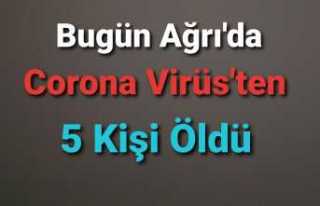 Bugün Ağrı'da
Corona Virüs'ten
5 Kişi Öldü